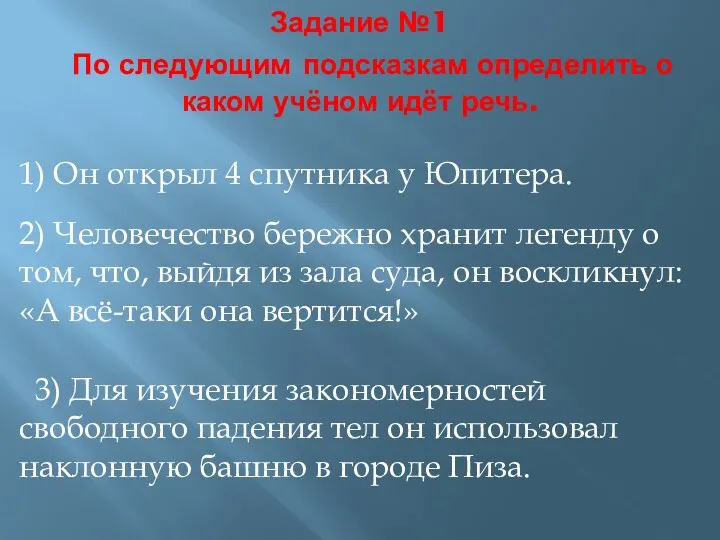 Задание №1

По следующим подсказкам определить о каком учёном идёт речь.

1) Он открыл 4 спутника у Юпитера.

2) Человечество бережно хранит легенду о том, что, выйдя из зала суда, он воскликнул: «А всё-таки она вертится!»

3) Для изучения закономерностей свободного падения тел он использовал наклонную башню в городе Пиза.